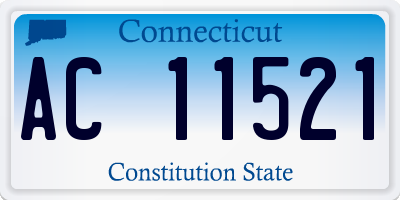 Connecticut

AC 11521

Constitution State